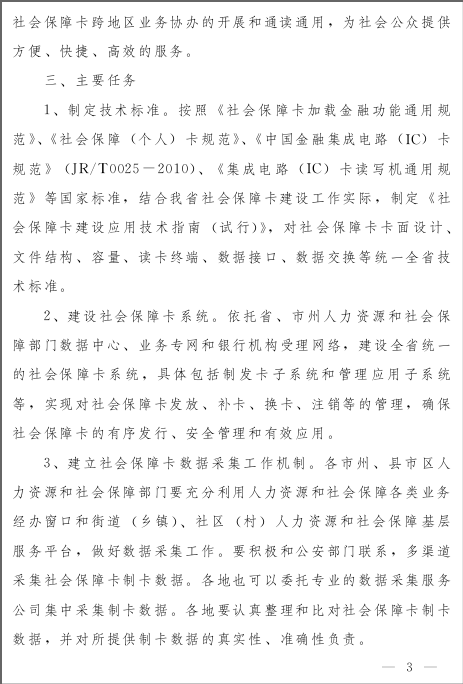 社会保障卡跨地区业务协办的开展和通读通用，为社会公众提供方便、快捷、高效的服务。

三、主要任务

1、制定技术标准。按照《社会保障卡加载金融功能通用规范》、《社会保障（个人）卡规范》、《中国金融集成电路（IC）卡规范》（JR/T0025－2010）、《集成电路（IC）卡读写机通用规范》等国家标准，结合我省社会保障卡建设工作实际，制定《社会保障卡建设应用技术指南（试行）》，对社会保障卡卡面设计、文件结构、容量、读卡终端、数据接口、数据交换等统一全省技术标准。

2、建设社会保障卡系统。依托省、市州人力资源和社会保障部门数据中心、业务专网和银行机构受理网络，建设全省统一的社会保障卡系统，具体包括制发卡子系统和管理应用子系统等，实现对社会保障卡发放、补卡、换卡、注销等的管理，确保社会保障卡的有序发行、安全管理和有效应用。

3、建立社会保障卡数据采集工作机制。各市州、县市区人力资源和社会保障部门要充分利用人力资源和社会保障各类业务经办窗口和街道（乡镇）、社区（村）人力资源和社会保障基层服务平台，做好数据采集工作。要积极和公安部门联系，多渠道采集社会保障卡制卡数据。各地也可以委托专业的数据采集服务公司集中采集制卡数据。各地要认真整理和比对社会保障卡制卡数据，并对所提供制卡数据的真实性、准确性负责。

— 3 —